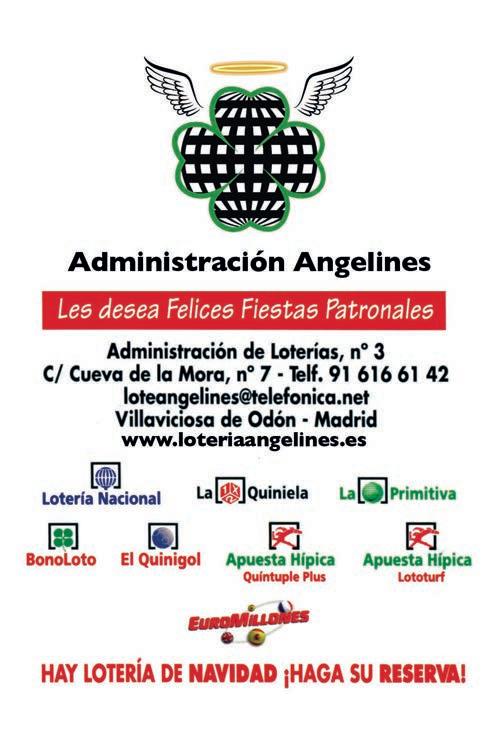 Administración Angelines

Les desea Felices Fiestas Patronales

Administración de Loterías, nº 3
C/ Cueva de la Mora, nº 7 - Telf. 91 616 61 42
loteangelines@telefonica.net
Villaviciosa de Odón - Madrid
www.loteriaangelines.es

Lotería Nacional
La Quiniela
La Primitiva
BonoLoto
El Quinigol
Apuesta Hípica
Quíntuple Plus
Apuesta Hípica
Lototurf
EuroMillones

HAY LOTERÍA DE NAVIDAD ¡HAGA SU RESERVA!